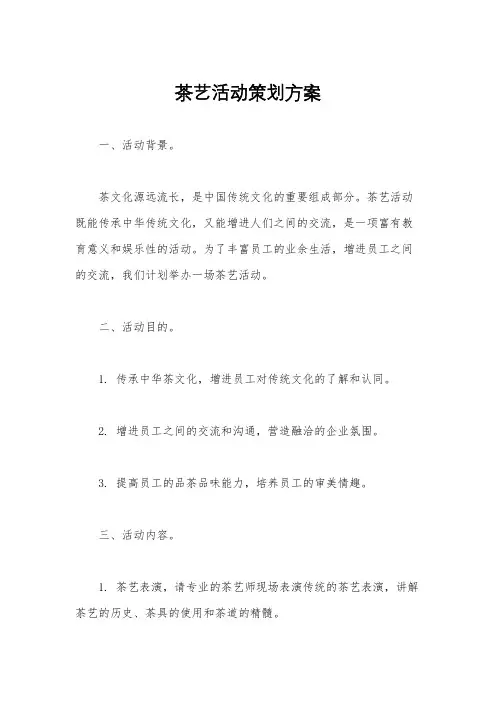 茶艺活动策划方案

一、活动背景。

茶文化源远流长，是中国传统文化的重要组成部分。茶艺活动既能传承中华传统文化，又能增进人们之间的交流，是一项富有教育意义和娱乐性的活动。为了丰富员工的业余生活，增进员工之间的交流，我们计划举办一场茶艺活动。

二、活动目的。

1. 传承中华茶文化，增进员工对传统文化的了解和认同。

2. 增进员工之间的交流和沟通，营造融洽的企业氛围。

3. 提高员工的品茶品味能力，培养员工的审美情趣。

三、活动内容。

1. 茶艺表演，请专业的茶艺师现场表演传统的茶艺表演，讲解茶艺的历史、茶具的使用和茶道的精髓。